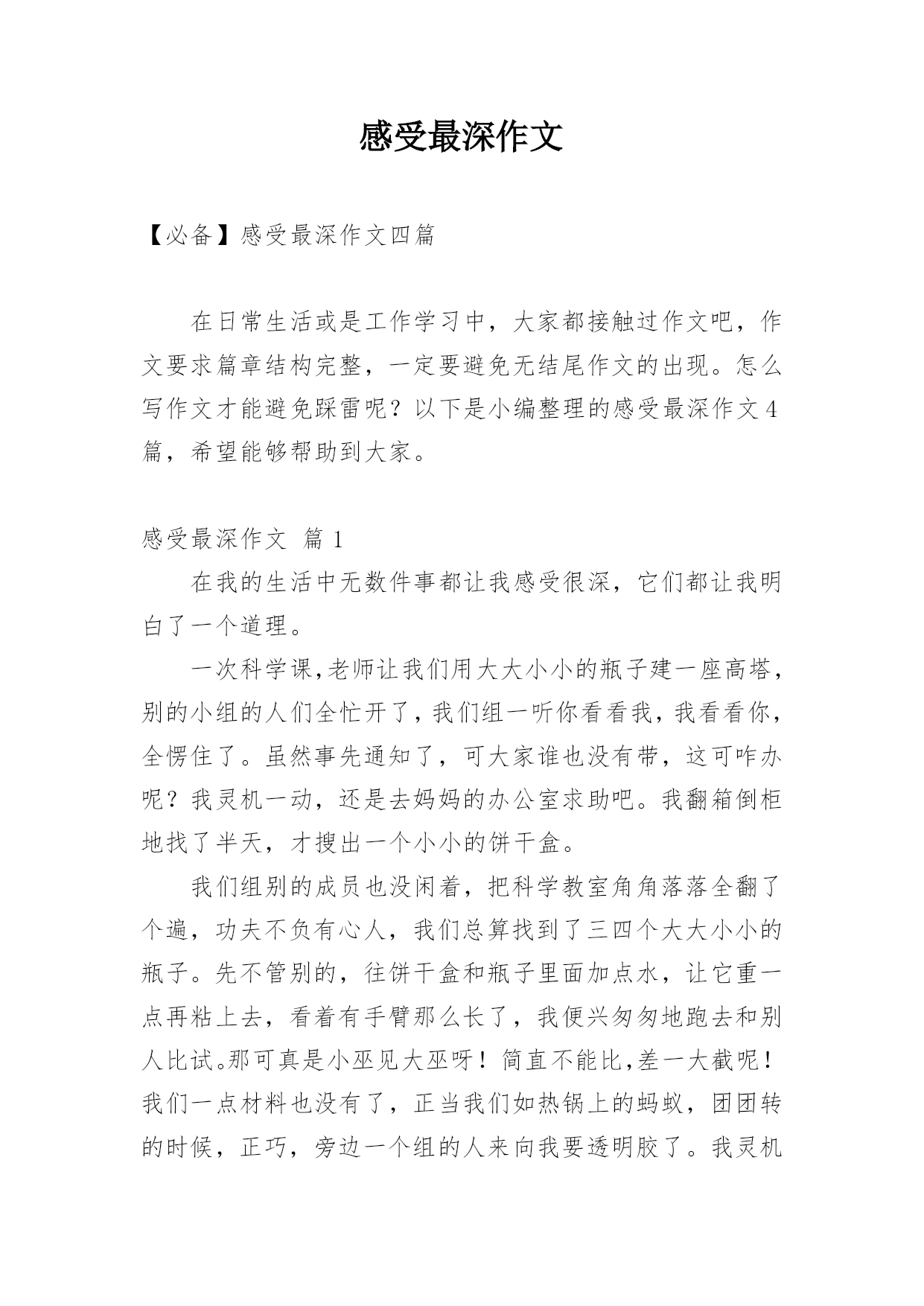 感受最深作文

【必备】感受最深作文四篇

在日常生活或是工作学习中，大家都接触过作文吧，作文要求篇章结构完整，一定要避免无结尾作文的出现。怎么写作文才能避免踩雷呢？以下是小编整理的感受最深作文4篇，希望能够帮助到大家。

感受最深作文 篇1

在我的生活中无数件事都让我感受很深，它们都让我明白了一个道理。

一次科学课,老师让我们用大大小小的瓶子建一座高塔，别的小组的人们全忙开了，我们组一听你看看我，我看看你，全愣住了。虽然事先通知了，可大家谁也没有带，这可咋办呢？我灵机一动，还是去妈妈的办公室求助吧。我翻箱倒柜地找了半天，才搜出一个小小的饼干盒。

我们组别的成员也没闲着，把科学教室角角落落全翻了个遍，功夫不负有心人，我们总算找到了三四个大大小小的瓶子。先不管别的，往饼干盒和瓶子里面加点水，让它重一点再粘上去，看着有手臂那么长了，我便兴匆匆地跑去和别人比试。那可真是小巫见大巫呀！简直不能比,差一大截呢！我们一点材料也没有了，正当我们如热锅上的蚂蚁，团团转的时候，正巧，旁边一个组的人来向我要透明胶了。我灵机